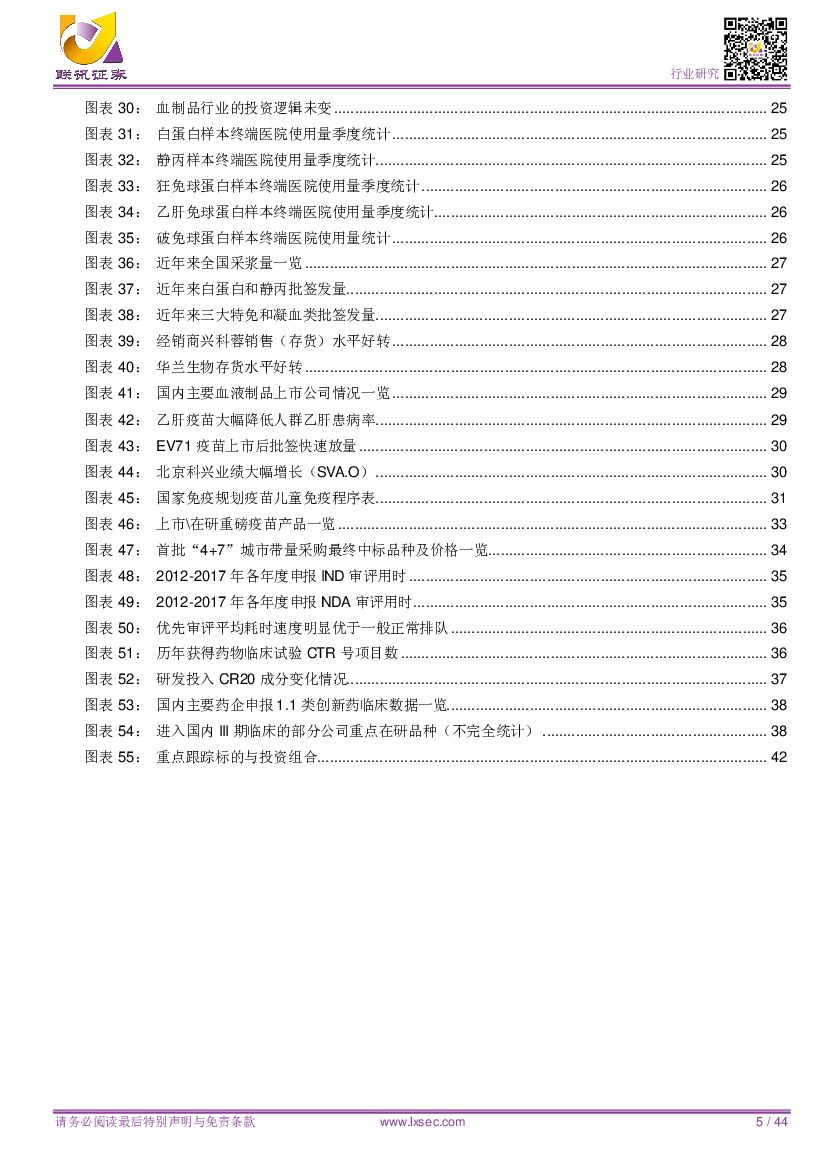 联讯证券

行业研究

图表 30： 血制品行业的投资逻辑未变 ........ 25
图表 31： 白蛋白样本终端医院使用量季度统计 ........ 25
图表 32： 静丙样本终端医院使用量季度统计 ........ 25
图表 33： 狂免球蛋白样本终端医院使用量季度统计 ........ 26
图表 34： 乙肝免球蛋白样本终端医院使用量季度统计 ........ 26
图表 35： 破免球蛋白样本终端医院使用量统计 ........ 26
图表 36： 近年来全国采浆量一览 ........ 27
图表 37： 近年来白蛋白和静丙批签发量 ........ 27
图表 38： 近年来三大特免和凝血类批签发量 ........ 27
图表 39： 经销商兴科蓉销售（存货）水平好转 ........ 28
图表 40： 华兰生物存货水平好转 ........ 28
图表 41： 国内主要血液制品上市公司情况一览 ........ 29
图表 42： 乙肝疫苗大幅降低人群乙肝患病率 ........ 29
图表 43： EV71 疫苗上市后批签快速放量 ........ 30
图表 44： 北京科兴业绩大幅增长（SVA.O） ........ 30
图表 45： 国家免疫规划疫苗儿童免疫程序表 ........ 31
图表 46： 上市\在研重磅疫苗产品一览 ........ 33
图表 47： 首批“4+7”城市带量采购最终中标品种及价格一览 ........ 34
图表 48： 2012-2017 年各年度申报 IND 审评用时 ........ 35
图表 49： 2012-2017 年各年度申报 NDA 审评用时 ........ 35
图表 50： 优先审评平均耗时速度明显优于一般正常排队 ........ 36
图表 51： 历年获得药物临床试验 CTR 号项目数 ........ 36
图表 52： 研发投入 CR20 成分变化情况 ........ 37
图表 53： 国内主要药企申报 1.1 类创新药临床数据一览 ........ 38
图表 54： 进入国内 III 期临床的部分公司重点在研品种（不完全统计） ........ 38
图表 55： 重点跟踪标的与投资组合 ........ 42

请务必阅读最后特别声明与免责条款 www.lxsec.com 5 / 44